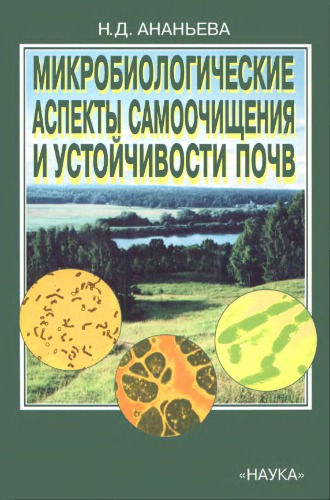 Н.Д. АНАНЬЕВА

МИКРОБИОЛОГИЧЕСКИЕ АСПЕКТЫ САМООЧИЩЕНИЯ И УСТОЙЧИВОСТИ ПОЧВ

«НАУКА»